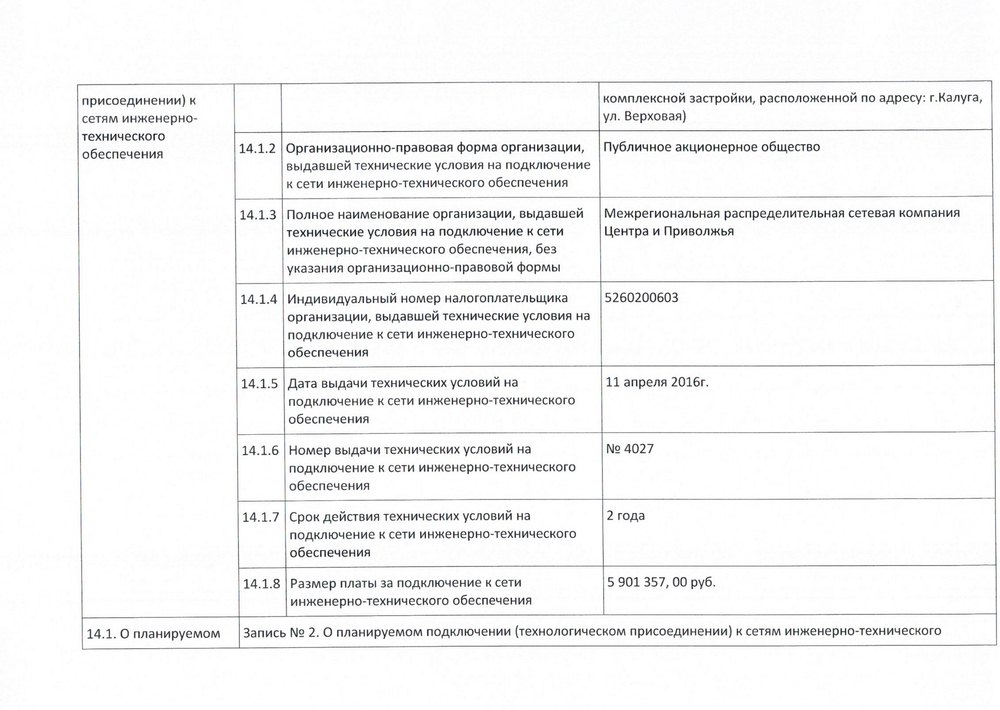 | присоединении) к сетям инженерно-технического обеспечения | | | комплексной застройки, расположенной по адресу: г.Калуга, ул. Верховая) |
|---|---|---|---|
| | 14.1.2 | Организационно-правовая форма организации, выдавшей технические условия на подключение к сети инженерно-технического обеспечения | Публичное акционерное общество |
| | 14.1.3 | Полное наименование организации, выдавшей технические условия на подключение к сети инженерно-технического обеспечения, без указания организационно-правовой формы | Межрегиональная распределительная сетевая компания Центра и Приволжья |
| | 14.1.4 | Индивидуальный номер налогоплательщика организации, выдавшей технические условия на подключение к сети инженерно-технического обеспечения | 5260200603 |
| | 14.1.5 | Дата выдачи технических условий на подключение к сети инженерно-технического обеспечения | 11 апреля 2016г. |
| | 14.1.6 | Номер выдачи технических условий на подключение к сети инженерно-технического обеспечения | № 4027 |
| | 14.1.7 | Срок действия технических условий на подключение к сети инженерно-технического обеспечения | 2 года |
| | 14.1.8 | Размер платы за подключение к сети инженерно-технического обеспечения | 5 901 357, 00 руб. |
| 14.1. О планируемом | Запись № 2. О планируемом подключении (технологическом присоединении) к сетям инженерно-технического | | |